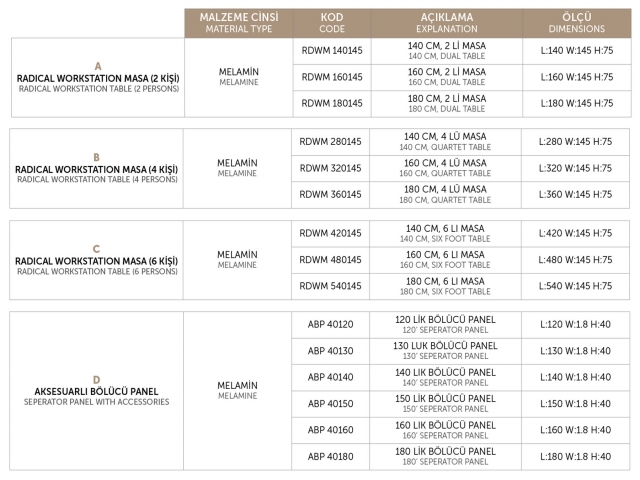 | | MALZEME CİNSİ MATERIAL TYPE | KOD CODE | AÇIKLAMA EXPLANATION | ÖLÇÜ DIMENSIONS |
|---|---|---|---|---|
| A RADICAL WORKSTATION MASA (2 KİŞİ) RADICAL WORKSTATION TABLE (2 PERSONS) | MELAMİN MELAMINE | RDWM 140145 | 140 CM, 2 Lİ MASA 140 CM, DUAL TABLE | L:140 W:145 H:75 |
| | | RDWM 160145 | 160 CM, 2 Lİ MASA 160 CM, DUAL TABLE | L:160 W:145 H:75 |
| | | RDWM 180145 | 180 CM, 2 Lİ MASA 180 CM, DUAL TABLE | L:180 W:145 H:75 |

| | | | | |
|---|---|---|---|---|
| B RADICAL WORKSTATION MASA (4 KİŞİ) RADICAL WORKSTATION TABLE (4 PERSONS) | MELAMİN MELAMINE | RDWM 280145 | 140 CM, 4 LÜ MASA 140 CM, QUARTET TABLE | L:280 W:145 H:75 |
| | | RDWM 320145 | 160 CM, 4 LÜ MASA 160 CM, QUARTET TABLE | L:320 W:145 H:75 |
| | | RDWM 360145 | 180 CM, 4 LÜ MASA 180 CM, QUARTET TABLE | L:360 W:145 H:75 |

| | | | | |
|---|---|---|---|---|
| C RADICAL WORKSTATION MASA (6 KİŞİ) RADICAL WORKSTATION TABLE (6 PERSONS) | MELAMİN MELAMINE | RDWM 420145 | 140 CM, 6 LI MASA 140 CM, SIX FOOT TABLE | L:420 W:145 H:75 |
| | | RDWM 480145 | 160 CM, 6 LI MASA 160 CM, SIX FOOT TABLE | L:480 W:145 H:75 |
| | | RDWM 540145 | 180 CM, 6 LI MASA 180 CM, SIX FOOT TABLE | L:540 W:145 H:75 |

| | | | | |
|---|---|---|---|---|
| D AKSESUARLI BÖLÜCÜ PANEL SEPERATOR PANEL WITH ACCESSORIES | MELAMİN MELAMINE | ABP 40120 | 120 LİK BÖLÜCÜ PANEL 120' SEPERATOR PANEL | L:120 W:1.8 H:40 |
| | | ABP 40130 | 130 LUK BÖLÜCÜ PANEL 130' SEPERATOR PANEL | L:130 W:1.8 H:40 |
| | | ABP 40140 | 140 LIK BÖLÜCÜ PANEL 140' SEPERATOR PANEL | L:140 W:1.8 H:40 |
| | | ABP 40150 | 150 LİK BÖLÜCÜ PANEL 150' SEPERATOR PANEL | L:150 W:1.8 H:40 |
| | | ABP 40160 | 160 LIK BÖLÜCÜ PANEL 160' SEPERATOR PANEL | L:160 W:1.8 H:40 |
| | | ABP 40180 | 180 LİK BÖLÜCÜ PANEL 180' SEPERATOR PANEL | L:180 W:1.8 H:40 |